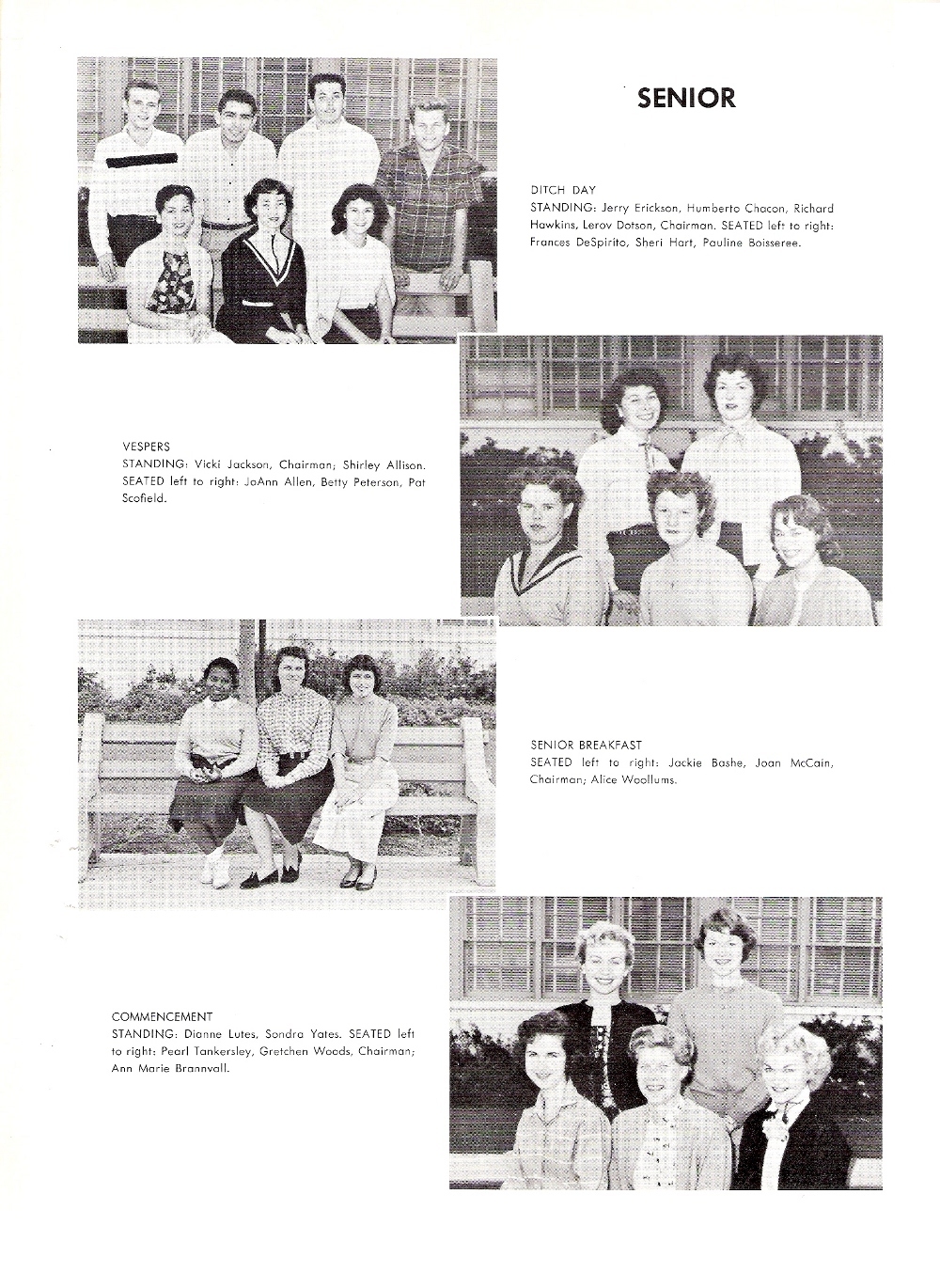 SENIOR

DITCH DAY
STANDING: Jerry Erickson, Humberto Chacon, Richard Hawkins, Leroy Dotson, Chairman. SEATED left to right: Frances DeSpirito, Sheri Hart, Pauline Boisseree.

VESPERS
STANDING: Vicki Jackson, Chairman; Shirley Allison. SEATED left to right: JoAnn Allen, Betty Peterson, Pat Scofield.

SENIOR BREAKFAST
SEATED left to right: Jackie Bashe, Joan McCain, Chairman; Alice Woollums.

COMMENCEMENT
STANDING: Dianne Lutes, Sondra Yates. SEATED left to right: Pearl Tankersley, Gretchen Woods, Chairman; Ann Marie Brannvall.